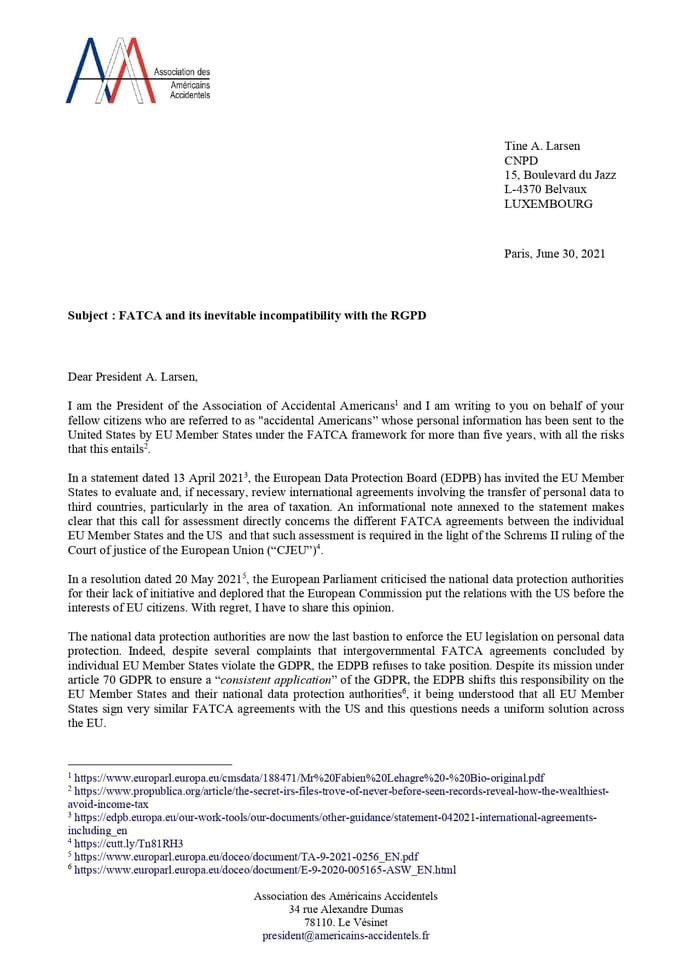 Association des Américains Accidentels

Tine A. Larsen
CNPD
15, Boulevard du Jazz
L-4370 Belvaux
LUXEMBOURG

Paris, June 30, 2021

Subject : FATCA and its inevitable incompatibility with the RGPD

Dear President A. Larsen,

I am the President of the Association of Accidental Americans$^{1}$ and I am writing to you on behalf of your fellow citizens who are referred to as "accidental Americans" whose personal information has been sent to the United States by EU Member States under the FATCA framework for more than five years, with all the risks that this entails$^{2}$.

In a statement dated 13 April 2021$^{3}$, the European Data Protection Board (EDPB) has invited the EU Member States to evaluate and, if necessary, review international agreements involving the transfer of personal data to third countries, particularly in the area of taxation. An informational note annexed to the statement makes clear that this call for assessment directly concerns the different FATCA agreements between the individual EU Member States and the US and that such assessment is required in the light of the Schrems II ruling of the Court of justice of the European Union ("CJEU")$^{4}$.

In a resolution dated 20 May 2021$^{5}$, the European Parliament criticised the national data protection authorities for their lack of initiative and deplored that the European Commission put the relations with the US before the interests of EU citizens. With regret, I have to share this opinion.

The national data protection authorities are now the last bastion to enforce the EU legislation on personal data protection. Indeed, despite several complaints that intergovernmental FATCA agreements concluded by individual EU Member States violate the GDPR, the EDPB refuses to take position. Despite its mission under article 70 GDPR to ensure a "consistent application" of the GDPR, the EDPB shifts this responsibility on the EU Member States and their national data protection authorities$^{6}$, it being understood that all EU Member States sign very similar FATCA agreements with the US and this questions needs a uniform solution across the EU.

$^{1}$ https://www.europarl.europa.eu/cmsdata/188471/Mr%20Fabien%20Lehagre%20-%20Bio-original.pdf
$^{2}$ https://www.propublica.org/article/the-secret-irs-files-trove-of-never-before-seen-records-reveal-how-the-wealthiest-avoid-income-tax
$^{3}$ https://edpb.europa.eu/our-work-tools/our-documents/other-guidance/statement-042021-international-agreements-including_en
$^{4}$ https://cutt.ly/Tn81RH3
$^{5}$ https://www.europarl.europa.eu/doceo/document/TA-9-2021-0256_EN.pdf
$^{6}$ https://www.europarl.europa.eu/doceo/document/E-9-2020-005165-ASW_EN.html

Association des Américains Accidentels
34 rue Alexandre Dumas
78110. Le Vésinet
president@americains-accidentels.fr